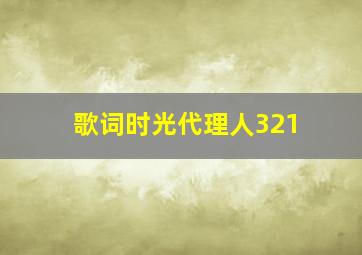 歌词时光代理人321